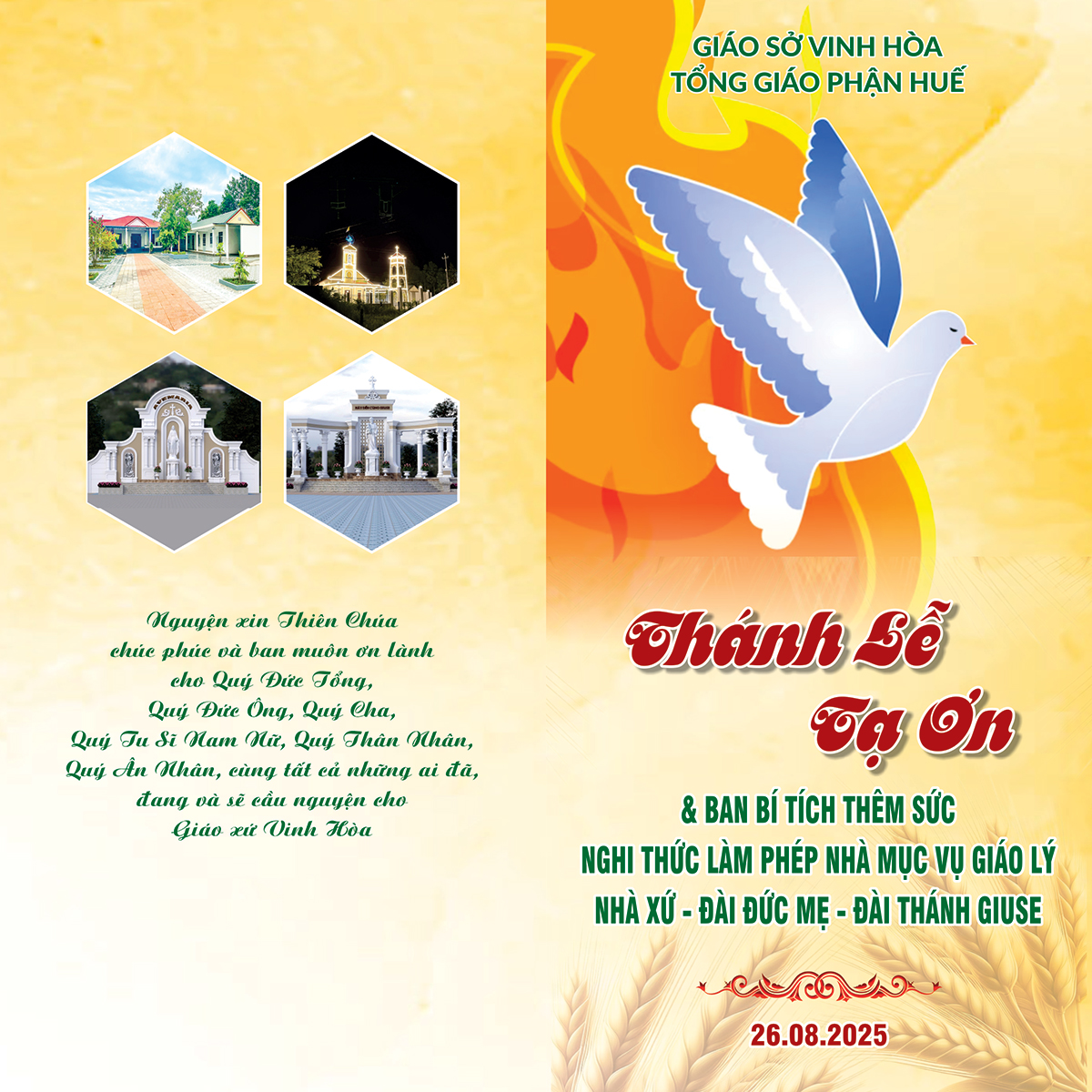 Nguyện xin Thiên Chúa
chúc phúc và ban muôn ơn lành
cho Quý Đức Tổng,
Quý Đức Ông, Quý Cha,
Quý Tu Sĩ Nam Nữ, Quý Thân Nhân,
Quý Ân Nhân, cùng tất cả những ai đã,
đang và sẽ cầu nguyện cho
Giáo xứ Vinh Hòa

GIÁO SỞ VINH HÒA
TỔNG GIÁO PHẬN HUẾ

Thánh Lễ
Tạ Ơn

& BAN BÍ TÍCH THÊM SỨC
NGHI THỨC LÀM PHÉP NHÀ MỤC VỤ GIÁO LÝ
NHÀ XỨ - ĐÀI ĐỨC MẸ - ĐÀI THÁNH GIUSE

26.08.2025